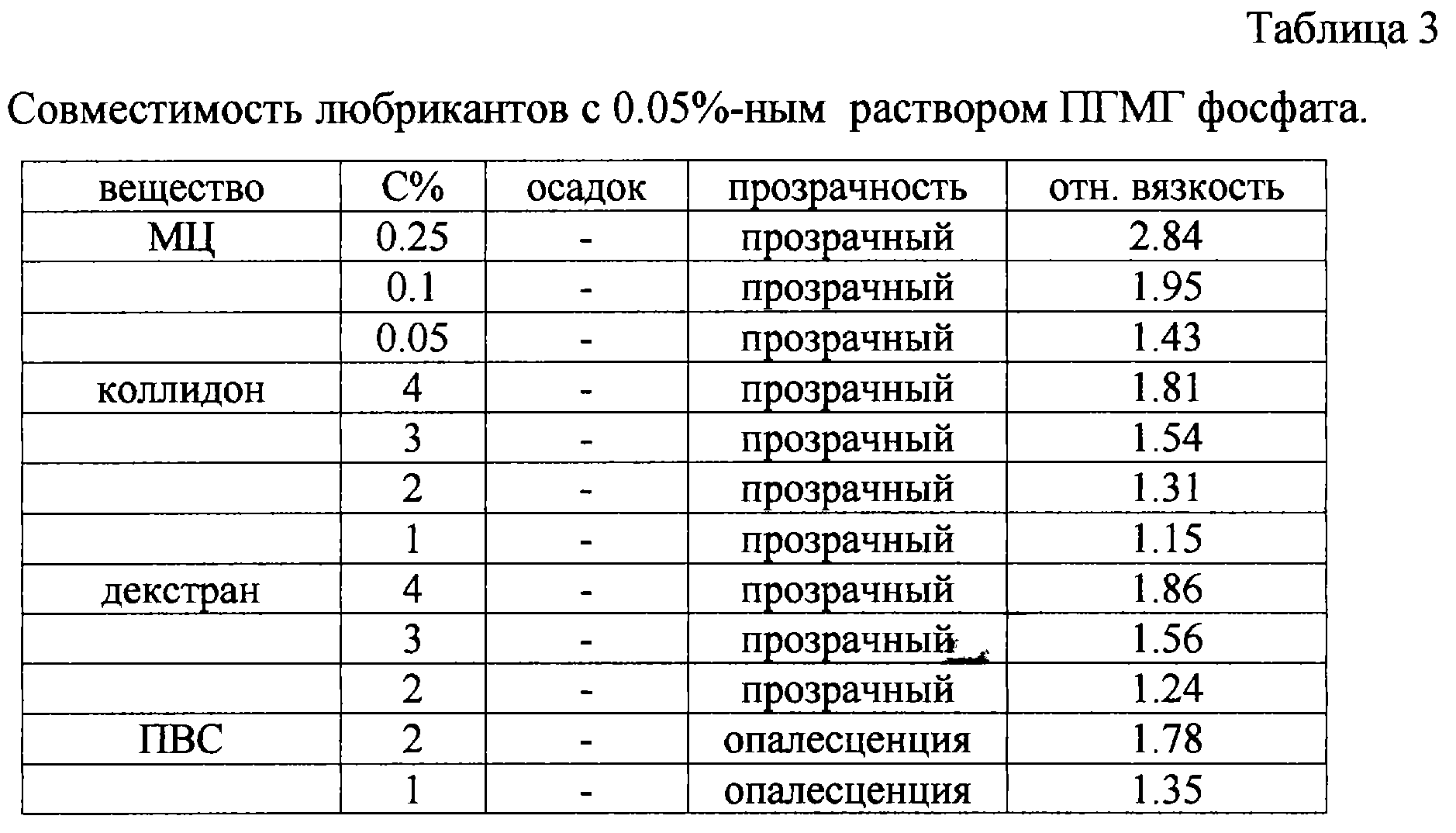 Таблица 3

Совместимость любрикантов с 0.05%-ным раствором ПГМГ фосфата.

| вещество | С% | осадок | прозрачность | отн. вязкость |
|---|---|---|---|---|
| МЦ | 0.25 | - | прозрачный | 2.84 |
| | 0.1 | - | прозрачный | 1.95 |
| | 0.05 | - | прозрачный | 1.43 |
| коллидон | 4 | - | прозрачный | 1.81 |
| | 3 | - | прозрачный | 1.54 |
| | 2 | - | прозрачный | 1.31 |
| | 1 | - | прозрачный | 1.15 |
| декстран | 4 | - | прозрачный | 1.86 |
| | 3 | - | прозрачный | 1.56 |
| | 2 | - | прозрачный | 1.24 |
| ПВС | 2 | - | опалесценция | 1.78 |
| | 1 | - | опалесценция | 1.35 |